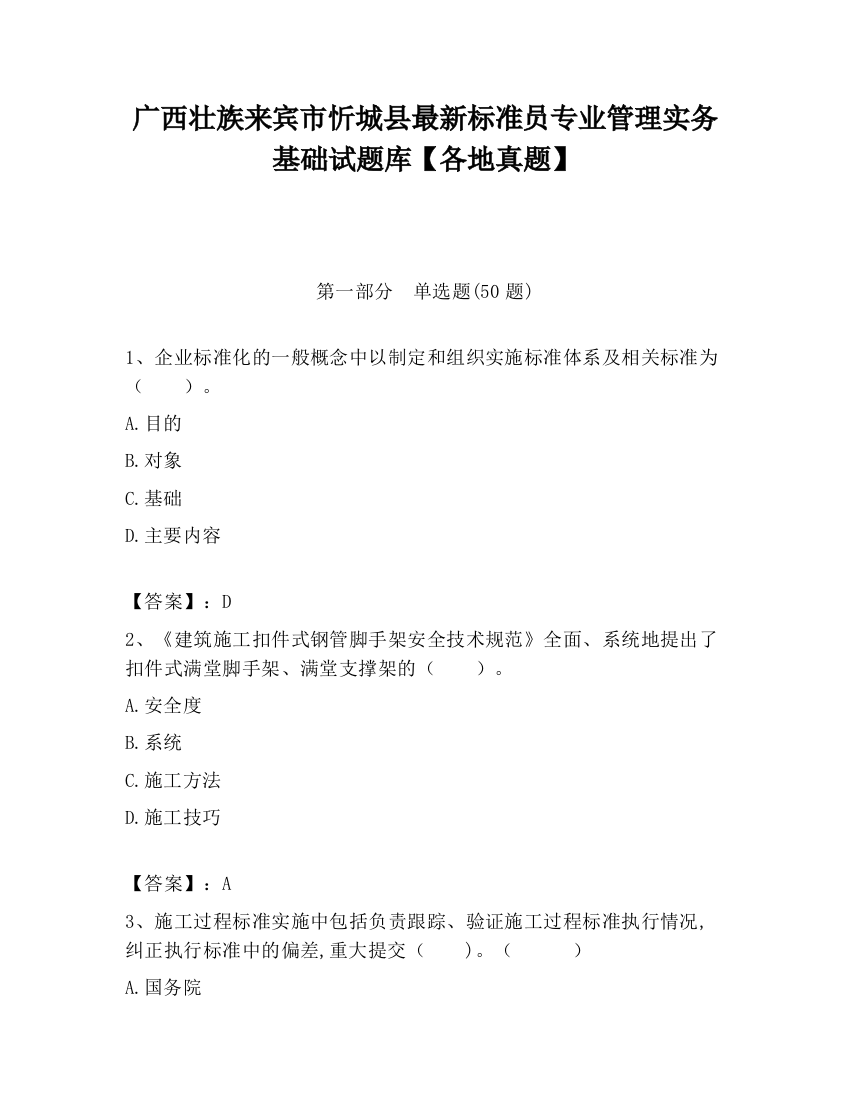 广西壮族来宾市忻城县最新标准员专业管理实务基础试题库【各地真题】

第一部分　单选题(50 题)

1、企业标准化的一般概念中以制定和组织实施标准体系及相关标准为（　　）。

A.目的

B.对象

C.基础

D.主要内容

【答案】：D

2、《建筑施工扣件式钢管脚手架安全技术规范》全面、系统地提出了扣件式满堂脚手架、满堂支撑架的（　　）。

A.安全度

B.系统

C.施工方法

D.施工技巧

【答案】：A

3、施工过程标准实施中包括负责跟踪、验证施工过程标准执行情况，纠正执行标准中的偏差，重大提交（　　）。（　　）

A.国务院